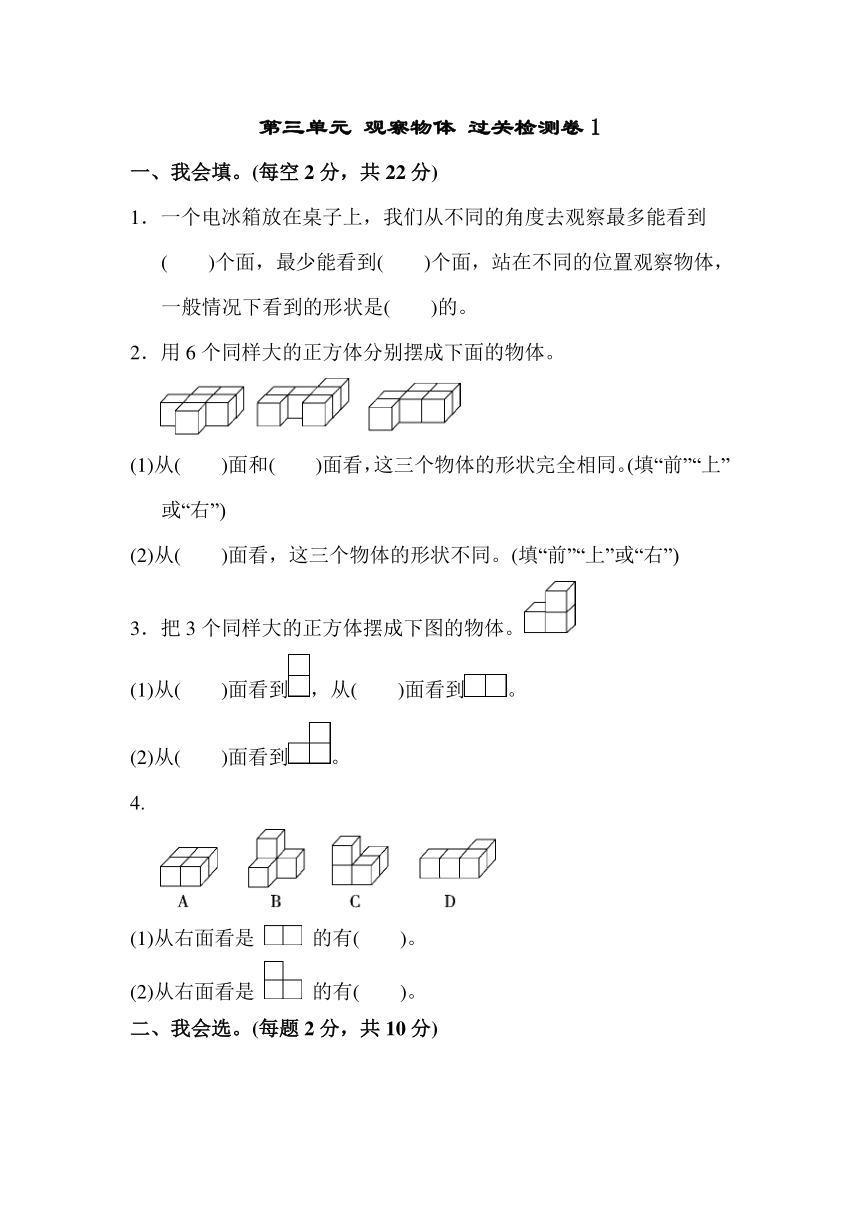 第三单元 观察物体 过关检测卷 1

一、我会填。(每空 2 分，共 22 分)

1．一个电冰箱放在桌子上，我们从不同的角度去观察最多能看到(　　)个面，最少能看到(　　)个面，站在不同的位置观察物体，一般情况下看到的形状是(　　)的。

2．用 6 个同样大的正方体分别摆成下面的物体。

(1)从(　　)面和(　　)面看，这三个物体的形状完全相同。(填“前”“上”或“右”)

(2)从(　　)面看，这三个物体的形状不同。(填“前”“上”或“右”)

3．把 3 个同样大的正方体摆成下图的物体。

(1)从(　　)面看到，从(　　)面看到。

(2)从(　　)面看到。

4.

A　B　C　D

(1)从右面看是 的有(　　)。

(2)从右面看是 的有(　　)。

二、我会选。(每题 2 分，共 10 分)